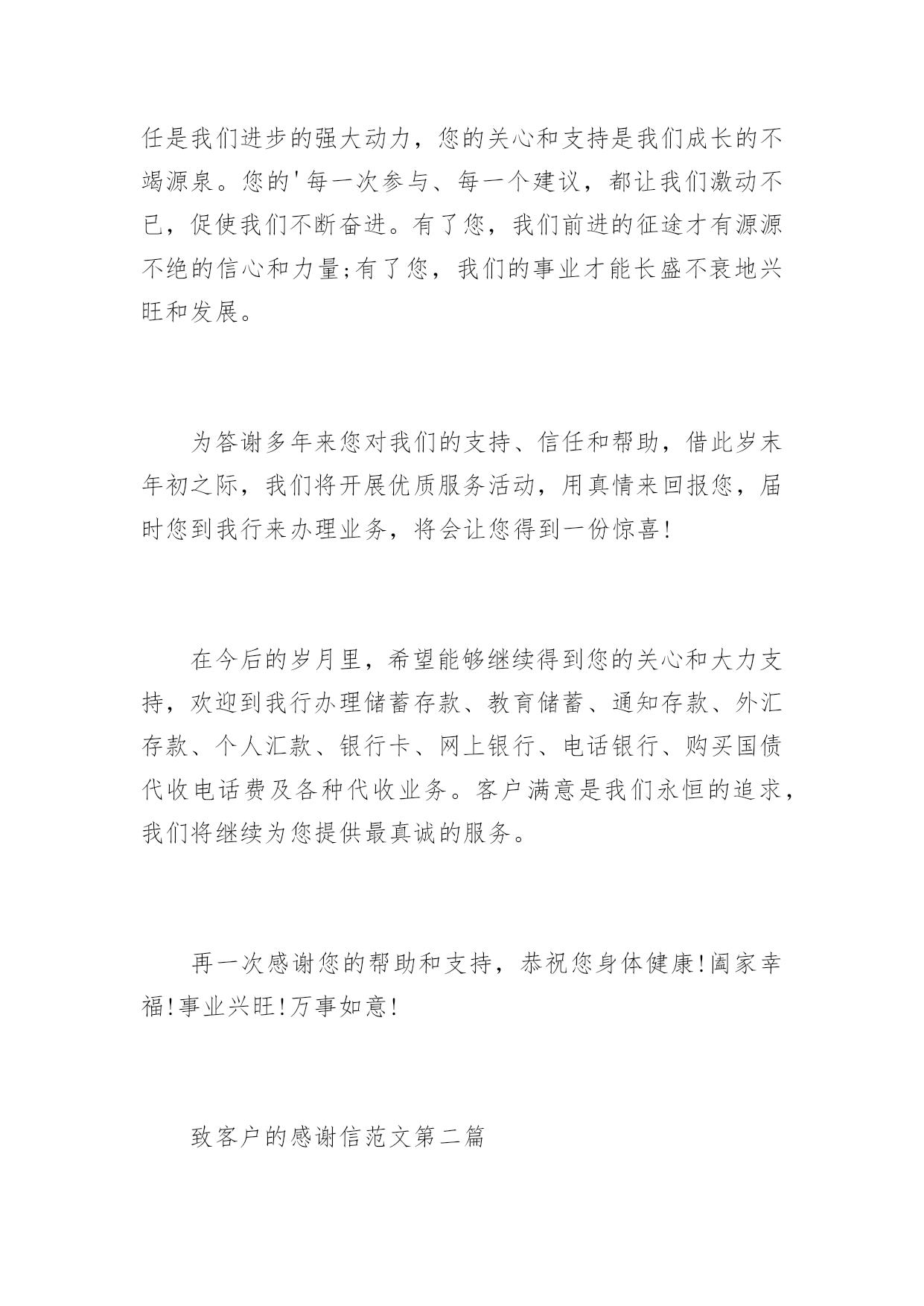 任是我们进步的强大动力，您的关心和支持是我们成长的不竭源泉。您的'每一次参与、每一个建议，都让我们激动不已，促使我们不断奋进。有了您，我们前进的征途才有源源不绝的信心和力量;有了您，我们的事业才能长盛不衰地兴旺和发展。

为答谢多年来您对我们的支持、信任和帮助，借此岁末年初之际，我们将开展优质服务活动，用真情来回报您，届时您到我行来办理业务，将会让您得到一份惊喜!

在今后的岁月里，希望能够继续得到您的关心和大力支持，欢迎到我行办理储蓄存款、教育储蓄、通知存款、外汇存款、个人汇款、银行卡、网上银行、电话银行、购买国债代收电话费及各种代收业务。客户满意是我们永恒的追求，我们将继续为您提供最真诚的服务。

再一次感谢您的帮助和支持，恭祝您身体健康!阖家幸福!事业兴旺!万事如意!

致客户的感谢信范文第二篇